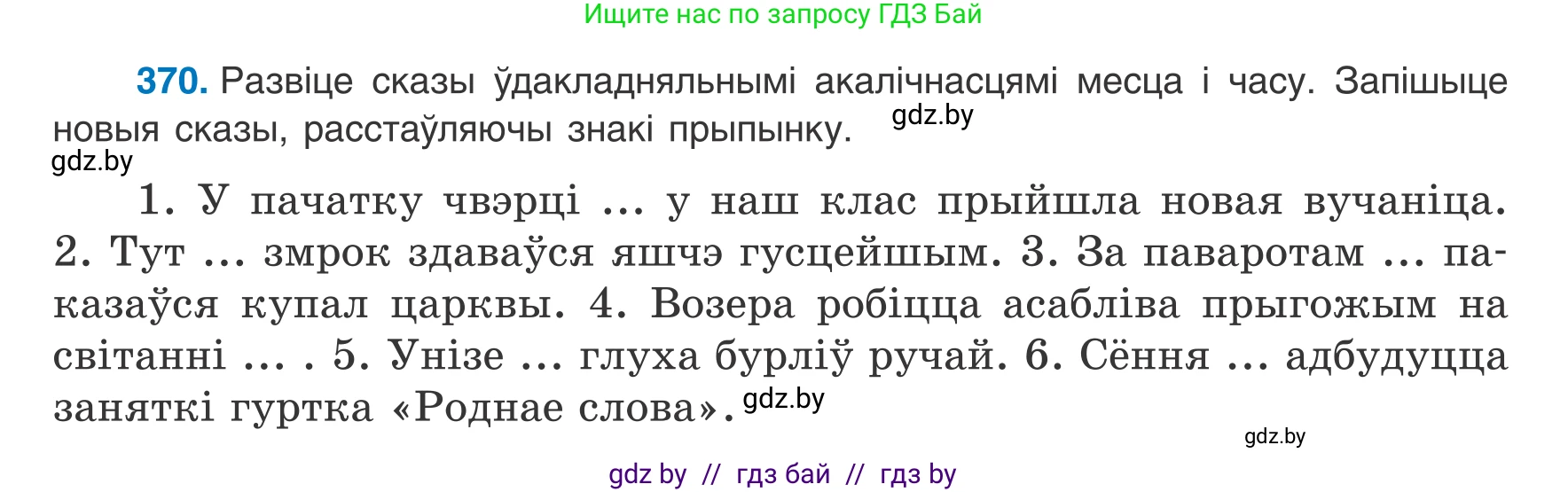 Ищите нас по запросу ГДЗ Бай

370. Развіце сказы ўдакладняльнымі акалічнасцямі месца і часу. Запішыце новыя сказы, расстаўляючы знакі прыпынку. gdz.by

gdz.by

1. У пачатку чвэрці ... у наш клас прыйшла новая вучаніца. 2. Тут ... змрок здаваўся яшчэ гусцейшым. 3. За паваротам ... паказаўся купал царквы. 4. Возера робіцца асабліва прыгожым на світанні ... . 5. Унізе ... глуха бурліў ручай. 6. Сёння ... адбудуцца заняткі гуртка «Роднае слова». gdz.by

gdz.by

gdz by // гдз бай // гдз by